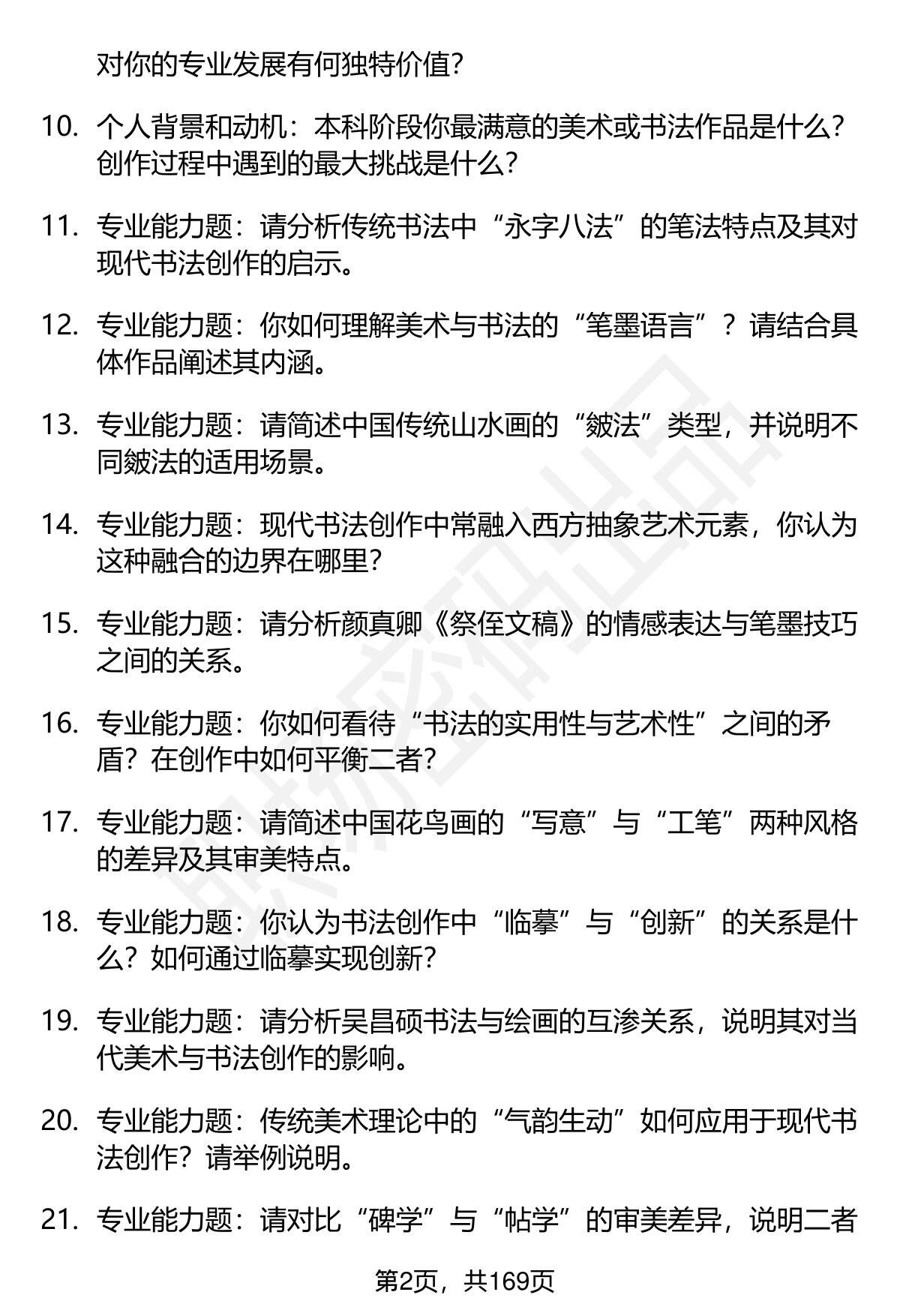 对你的专业发展有何独特价值?

10. 个人背景和动机：本科阶段你最满意的美术或书法作品是什么?创作过程中遇到的最大挑战是什么?

11. 专业能力题：请分析传统书法中“永字八法”的笔法特点及其对现代书法创作的启示。

12. 专业能力题：你如何理解美术与书法的“笔墨语言”？请结合具体作品阐述其内涵。

13. 专业能力题：请简述中国传统山水画的“皴法”类型，并说明不同皴法的适用场景。

14. 专业能力题：现代书法创作中常融入西方抽象艺术元素，你认为这种融合的边界在哪里?

15. 专业能力题：请分析颜真卿《祭侄文稿》的情感表达与笔墨技巧之间的关系。

16. 专业能力题：你如何看待“书法的实用性与艺术性”之间的矛盾？在创作中如何平衡二者?

17. 专业能力题：请简述中国花鸟画的“写意”与“工笔”两种风格的差异及其审美特点。

18. 专业能力题：你认为书法创作中“临摹”与“创新”的关系是什么？如何通过临摹实现创新?

19. 专业能力题：请分析吴昌硕书法与绘画的互渗关系，说明其对当代美术与书法创作的影响。

20. 专业能力题：传统美术理论中的“气韵生动”如何应用于现代书法创作？请举例说明。

21. 专业能力题：请对比“碑学”与“帖学”的审美差异，说明二者

第2页，共169页